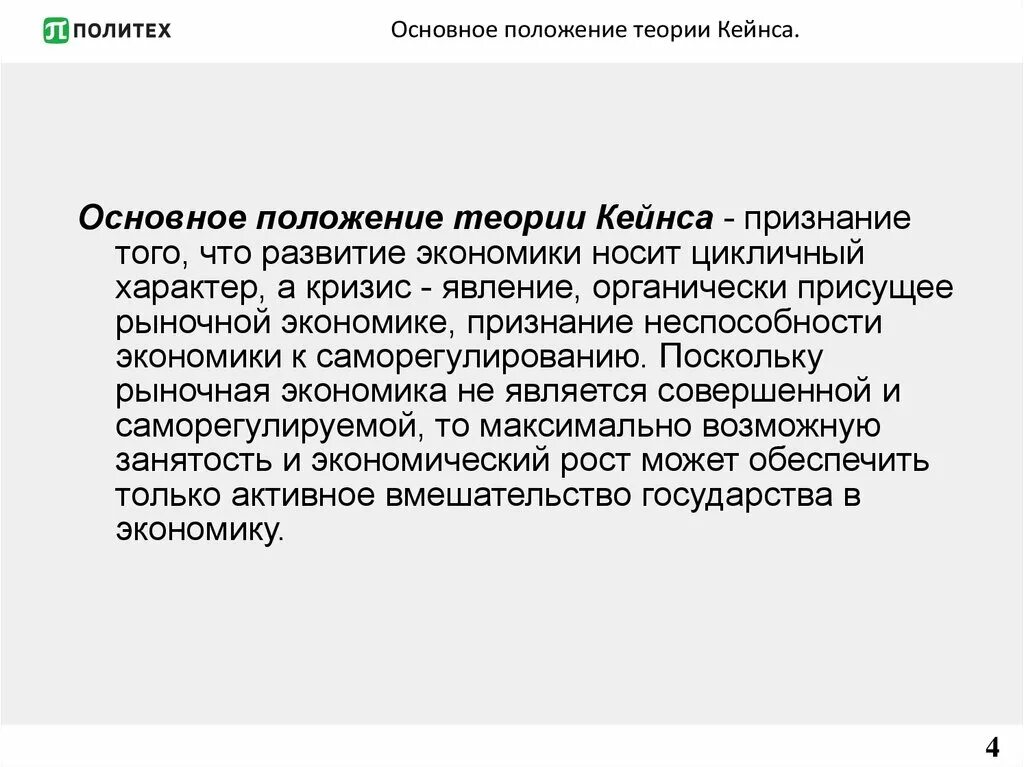 ПОЛИТЕХ

Основное положение теории Кейнса.

Основное положение теории Кейнса - признание того, что развитие экономики носит цикличный характер, а кризис - явление, органически присущее рыночной экономике, признание неспособности экономики к саморегулированию. Поскольку рыночная экономика не является совершенной и саморегулируемой, то максимально возможную занятость и экономический рост может обеспечить только активное вмешательство государства в экономику.

4